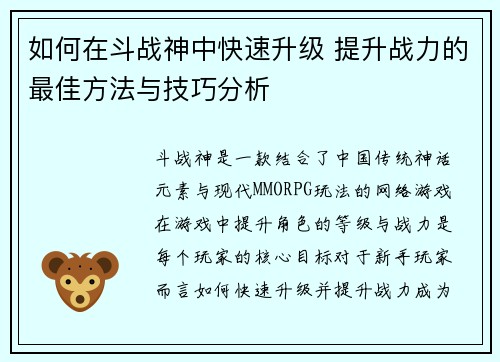 如何在斗战神中快速升级 提升战力的最佳方法与技巧分析

斗战神是一款结合了中国传统神话元素与现代MMORPG玩法的网络游戏在游戏中提升角色的等级与战力是每个玩家的核心目标对于新手玩家而言如何快速升级并提升战力成为